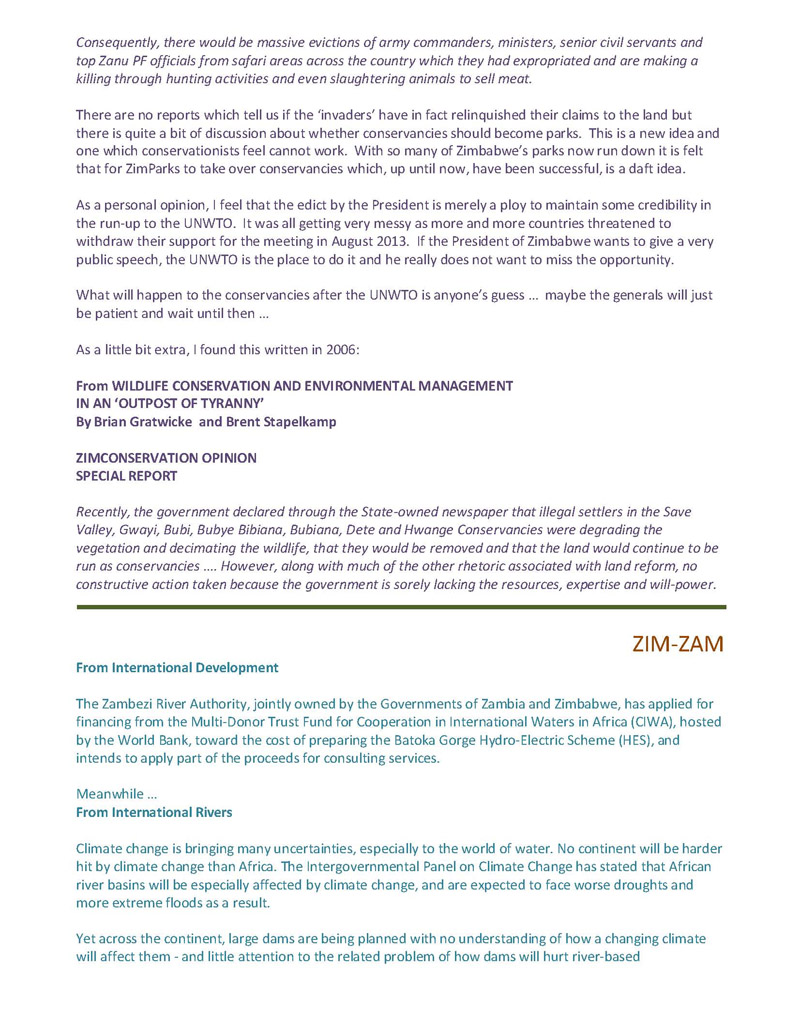 Consequently, there would be massive evictions of army commanders, ministers, senior civil servants and top Zanu PF officials from safari areas across the country which they had expropriated and are making a killing through hunting activities and even slaughtering animals to sell meat.

There are no reports which tell us if the 'invaders' have in fact relinquished their claims to the land but there is quite a bit of discussion about whether conservancies should become parks. This is a new idea and one which conservationists feel cannot work. With so many of Zimbabwe's parks now run down it is felt that for ZimParks to take over conservancies which, up until now, have been successful, is a daft idea.

As a personal opinion, I feel that the edict by the President is merely a ploy to maintain some credibility in the run-up to the UNWTO. It was all getting very messy as more and more countries threatened to withdraw their support for the meeting in August 2013. If the President of Zimbabwe wants to give a very public speech, the UNWTO is the place to do it and he really does not want to miss the opportunity.

What will happen to the conservancies after the UNWTO is anyone's guess … maybe the generals will just be patient and wait until then …

As a little bit extra, I found this written in 2006:

From WILDLIFE CONSERVATION AND ENVIRONMENTAL MANAGEMENT IN AN 'OUTPOST OF TYRANNY'
By Brian Gratwicke and Brent Stapelkamp

ZIMCONSERVATION OPINION
SPECIAL REPORT

Recently, the government declared through the State-owned newspaper that illegal settlers in the Save Valley, Gwayi, Bubi, Bubye Bibiana, Bubiana, Dete and Hwange Conservancies were degrading the vegetation and decimating the wildlife, that they would be removed and that the land would continue to be run as conservancies …. However, along with much of the other rhetoric associated with land reform, no constructive action taken because the government is sorely lacking the resources, expertise and will-power.

ZIM-ZAM

From International Development

The Zambezi River Authority, jointly owned by the Governments of Zambia and Zimbabwe, has applied for financing from the Multi-Donor Trust Fund for Cooperation in International Waters in Africa (CIWA), hosted by the World Bank, toward the cost of preparing the Batoka Gorge Hydro-Electric Scheme (HES), and intends to apply part of the proceeds for consulting services.

Meanwhile …
From International Rivers

Climate change is bringing many uncertainties, especially to the world of water. No continent will be harder hit by climate change than Africa. The Intergovernmental Panel on Climate Change has stated that African river basins will be especially affected by climate change, and are expected to face worse droughts and more extreme floods as a result.

Yet across the continent, large dams are being planned with no understanding of how a changing climate will affect them - and little attention to the related problem of how dams will hurt river-based